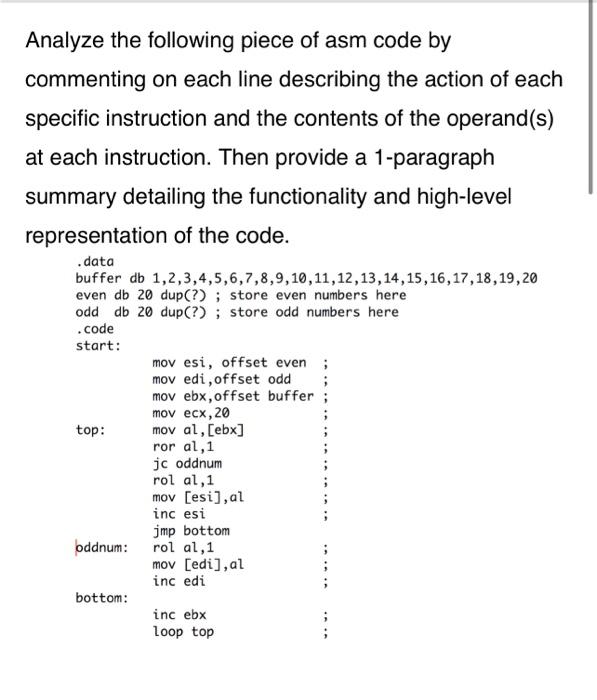 Analyze the following piece of asm code by commenting on each line describing the action of each specific instruction and the contents of the operand(s) at each instruction. Then provide a 1-paragraph summary detailing the functionality and high-level representation of the code.

.data
buffer db 1,2,3,4,5,6,7,8,9,10,11,12,13,14,15,16,17,18,19,20
even db 20 dup(?) ; store even numbers here
odd db 20 dup(?) ; store odd numbers here
.code
start:
mov esi, offset even ;
mov edi,offset odd ;
mov ebx,offset buffer ;
mov ecx,20 ;
top: mov al,[ebx] ;
ror al,1 ;
jc oddnum ;
rol al,1 ;
mov [esi],al ;
inc esi ;
jmp bottom
oddnum: rol al,1 ;
mov [edi],al ;
inc edi ;
bottom:
inc ebx ;
loop top ;